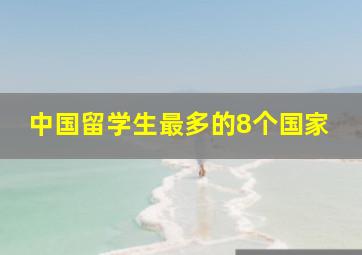 中国留学生最多的8个国家